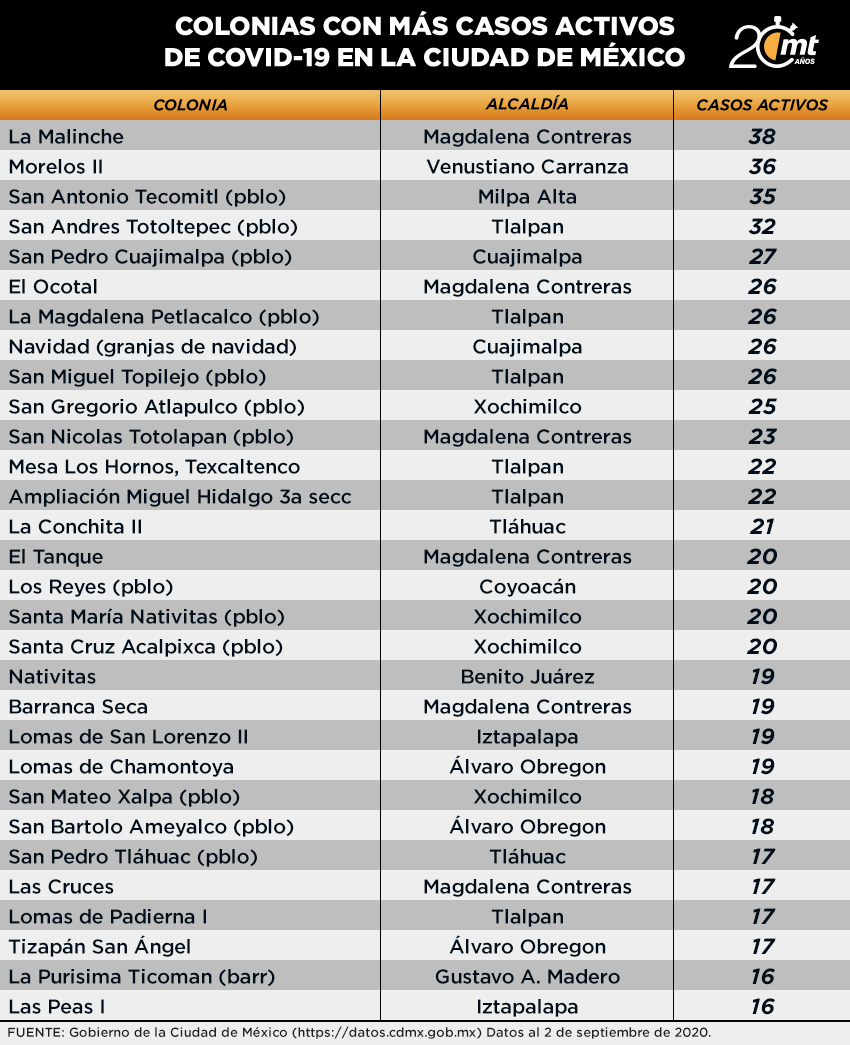 COLONIAS CON MÁS CASOS ACTIVOS DE COVID-19 EN LA CIUDAD DE MÉXICO

20 mt AÑOS

| COLONIA | ALCALDÍA | CASOS ACTIVOS |
|---|---|---|
| La Malinche | Magdalena Contreras | 38 |
| Morelos II | Venustiano Carranza | 36 |
| San Antonio Tecomitl (pblo) | Milpa Alta | 35 |
| San Andres Totoltepec (pblo) | Tlalpan | 32 |
| San Pedro Cuajimalpa (pblo) | Cuajimalpa | 27 |
| El Ocotal | Magdalena Contreras | 26 |
| La Magdalena Petlacalco (pblo) | Tlalpan | 26 |
| Navidad (granjas de navidad) | Cuajimalpa | 26 |
| San Miguel Topilejo (pblo) | Tlalpan | 26 |
| San Gregorio Atlapulco (pblo) | Xochimilco | 25 |
| San Nicolas Totolapan (pblo) | Magdalena Contreras | 23 |
| Mesa Los Hornos, Texcaltenco | Tlalpan | 22 |
| Ampliación Miguel Hidalgo 3a secc | Tlalpan | 22 |
| La Conchita II | Tláhuac | 21 |
| El Tanque | Magdalena Contreras | 20 |
| Los Reyes (pblo) | Coyoacán | 20 |
| Santa María Nativitas (pblo) | Xochimilco | 20 |
| Santa Cruz Acalpixca (pblo) | Xochimilco | 20 |
| Nativitas | Benito Juárez | 19 |
| Barranca Seca | Magdalena Contreras | 19 |
| Lomas de San Lorenzo II | Iztapalapa | 19 |
| Lomas de Chamontoya | Álvaro Obregon | 19 |
| San Mateo Xalpa (pblo) | Xochimilco | 18 |
| San Bartolo Ameyalco (pblo) | Álvaro Obregon | 18 |
| San Pedro Tláhuac (pblo) | Tláhuac | 17 |
| Las Cruces | Magdalena Contreras | 17 |
| Lomas de Padierna I | Tlalpan | 17 |
| Tizapán San Ángel | Álvaro Obregon | 17 |
| La Purisima Ticoman (barr) | Gustavo A. Madero | 16 |
| Las Peas I | Iztapalapa | 16 |

FUENTE: Gobierno de la Ciudad de México (https://datos.cdmx.gob.mx) Datos al 2 de septiembre de 2020.